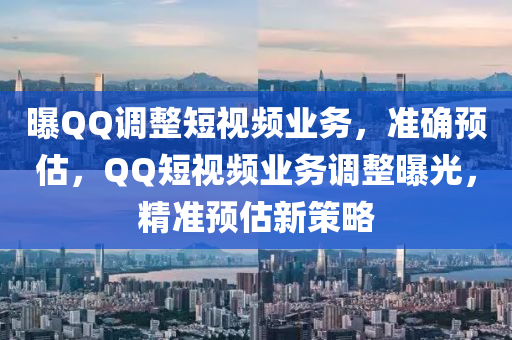 曝QQ调整短视频业务，准确预估，QQ短视频业务调整曝光，精准预估新策略